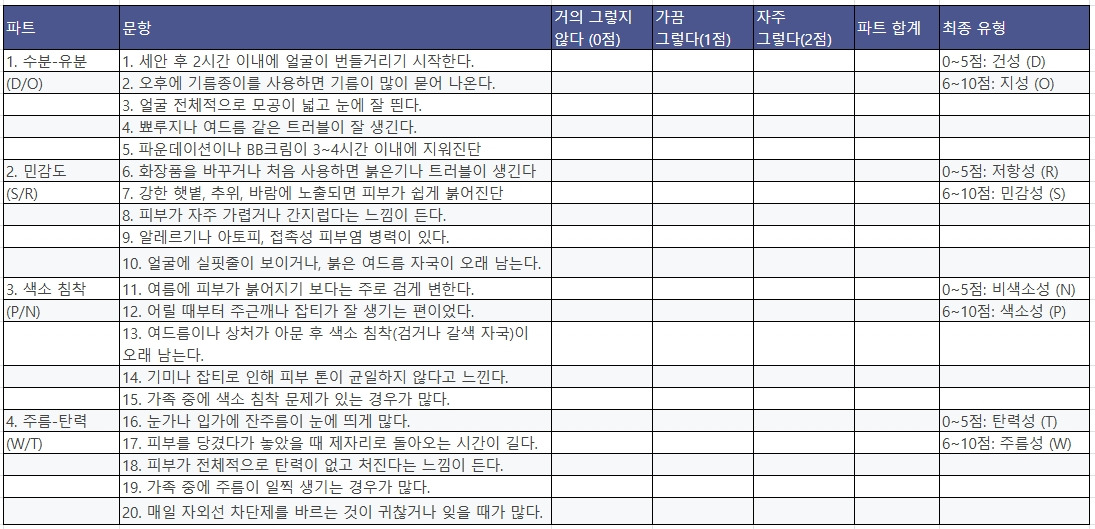 | 파트 | 문항 | 거의 그렇지 않다 (0점) | 가끔 그렇다(1점) | 자주 그렇다(2점) | 파트 합계 | 최종 유형 |
|---|---|---|---|---|---|---|
| 1. 수분-유분 | 1. 세안 후 2시간 이내에 얼굴이 번들거리기 시작한다. | | | | | 0~5점: 건성 (D) |
| (D/O) | 2. 오후에 기름종이를 사용하면 기름이 많이 묻어 나온다. | | | | | 6~10점: 지성 (O) |
| | 3. 얼굴 전체적으로 모공이 넓고 눈에 잘 띈다. | | | | | |
| | 4. 뾰루지나 여드름 같은 트러블이 잘 생긴다. | | | | | |
| | 5. 파운데이션이나 BB크림이 3~4시간 이내에 지워진단 | | | | | |
| 2. 민감도 | 6. 화장품을 바꾸거나 처음 사용하면 붉은기나 트러블이 생긴다 | | | | | 0~5점: 저항성 (R) |
| (S/R) | 7. 강한 햇볕, 추위, 바람에 노출되면 피부가 쉽게 붉어진단 | | | | | 6~10점: 민감성 (S) |
| | 8. 피부가 자주 가렵거나 간지럽다는 느낌이 든다. | | | | | |
| | 9. 알레르기나 아토피, 접촉성 피부염 병력이 있다. | | | | | |
| | 10. 얼굴에 실핏줄이 보이거나, 붉은 여드름 자국이 오래 남는다. | | | | | |
| 3. 색소 침착 | 11. 여름에 피부가 붉어지기 보다는 주로 검게 변한다. | | | | | 0~5점: 비색소성 (N) |
| (P/N) | 12. 어릴 때부터 주근깨나 잡티가 잘 생기는 편이었다. | | | | | 6~10점: 색소성 (P) |
| | 13. 여드름이나 상처가 아문 후 색소 침착(검거나 갈색 자국)이 오래 남는다. | | | | | |
| | 14. 기미나 잡티로 인해 피부 톤이 균일하지 않다고 느낀다. | | | | | |
| | 15. 가족 중에 색소 침착 문제가 있는 경우가 많다. | | | | | |
| 4. 주름-탄력 | 16. 눈가나 입가에 잔주름이 눈에 띄게 많다. | | | | | 0~5점: 탄력성 (T) |
| (W/T) | 17. 피부를 당겼다가 놓았을 때 제자리로 돌아오는 시간이 길다. | | | | | 6~10점: 주름성 (W) |
| | 18. 피부가 전체적으로 탄력이 없고 처진다는 느낌이 든다. | | | | | |
| | 19. 가족 중에 주름이 일찍 생기는 경우가 많다. | | | | | |
| | 20. 매일 자외선 차단제를 바르는 것이 귀찮거나 잊을 때가 많다. | | | | | |